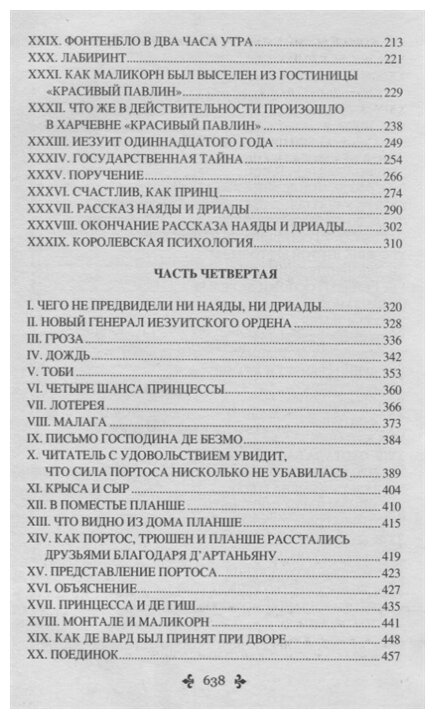 XXIX. ФОНТЕНБЛО В ДВА ЧАСА УТРА 213
XXX. ЛАБИРИНТ 221
XXXI. КАК МАЛИКОРН БЫЛ ВЫСЕЛЕН ИЗ ГОСТИНИЦЫ «КРАСИВЫЙ ПАВЛИН» 229
XXXII. ЧТО ЖЕ В ДЕЙСТВИТЕЛЬНОСТИ ПРОИЗОШЛО В ХАРЧЕВНЕ «КРАСИВЫЙ ПАВЛИН» 238
XXXIII. ИЕЗУИТ ОДИННАДЦАТОГО ГОДА 249
XXXIV. ГОСУДАРСТВЕННАЯ ТАЙНА 254
XXXV. ПОРУЧЕНИЕ 266
XXXVI. СЧАСТЛИВ, КАК ПРИНЦ 274
XXXVII. РАССКАЗ НАЯДЫ И ДРИАДЫ 290
XXXVIII. ОКОНЧАНИЕ РАССКАЗА НАЯДЫ И ДРИАДЫ 302
XXXIX. КОРОЛЕВСКАЯ ПСИХОЛОГИЯ 310

ЧАСТЬ ЧЕТВЕРТАЯ

I. ЧЕГО НЕ ПРЕДВИДЕЛИ НИ НАЯДЫ, НИ ДРИАДЫ 320
II. НОВЫЙ ГЕНЕРАЛ ИЕЗУИТСКОГО ОРДЕНА 328
III. ГРОЗА 336
IV. ДОЖДЬ 342
V. ТОБИ 353
VI. ЧЕТЫРЕ ШАНСА ПРИНЦЕССЫ 360
VII. ЛОТЕРЕЯ 366
VIII. МАЛАГА 373
IX. ПИСЬМО ГОСПОДИНА ДЕ БЕЗМО 384
X. ЧИТАТЕЛЬ С УДОВОЛЬСТВИЕМ УВИДИТ, ЧТО СИЛА ПОРТОСА НИСКОЛЬКО НЕ УБАВИЛАСЬ 389
XI. КРЫСА И СЫР 404
XII. В ПОМЕСТЬЕ ПЛАНШЕ 410
XIII. ЧТО ВИДНО ИЗ ДОМА ПЛАНШЕ 415
XIV. КАК ПОРТОС, ТРЮШЕН И ПЛАНШЕ РАССТАЛИСЬ ДРУЗЬЯМИ БЛАГОДАРЯ Д'АРТАНЬЯНУ 419
XV. ПРЕДСТАВЛЕНИЕ ПОРТОСА 423
XVI. ОБЪЯСНЕНИЕ 427
XVII. ПРИНЦЕССА И ДЕ ГИШ 435
XVIII. МОНТАЛЕ И МАЛИКОРН 441
XIX. КАК ДЕ ВАРД БЫЛ ПРИНЯТ ПРИ ДВОРЕ 448
XX. ПОЕДИНОК 457

638